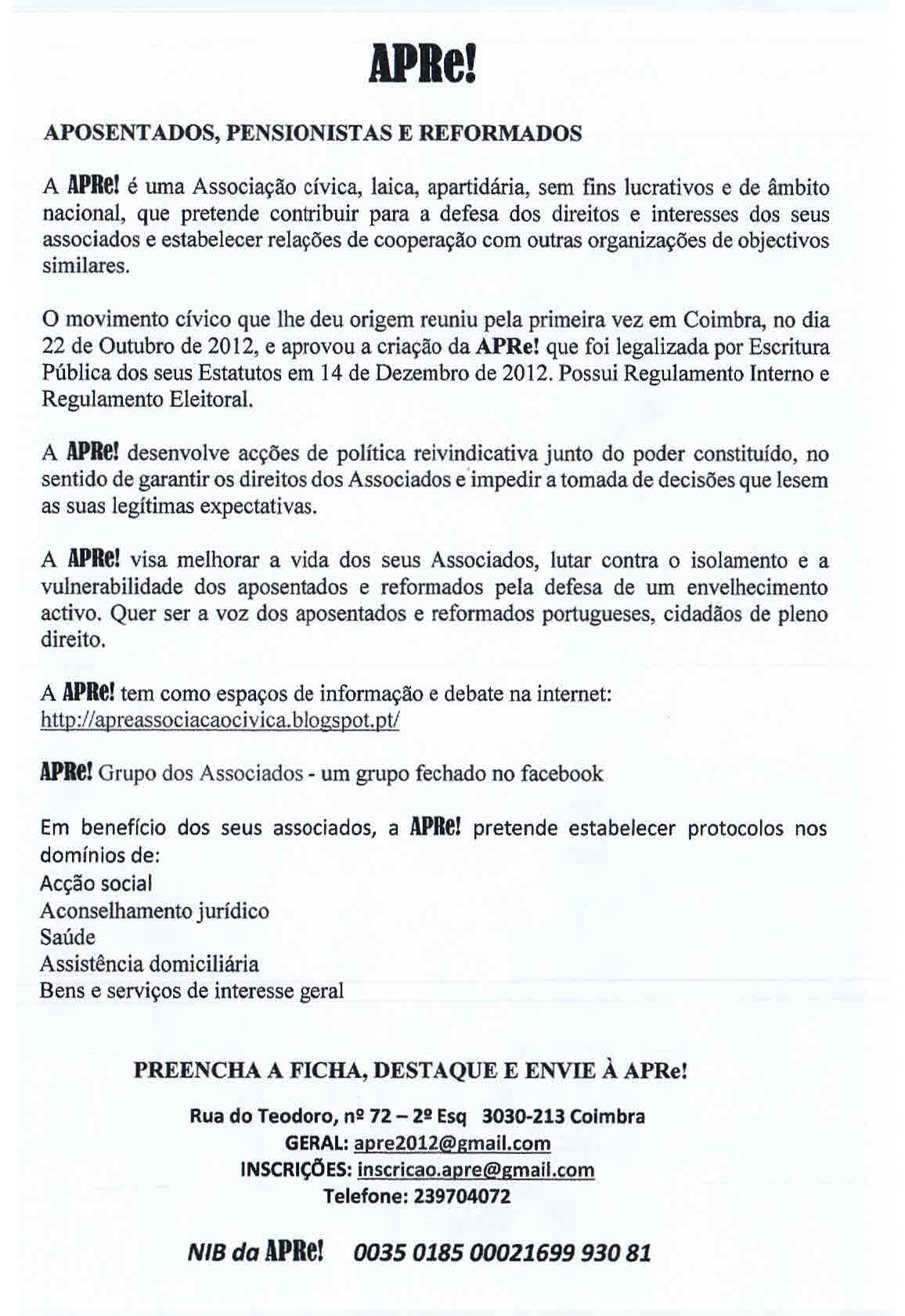 APRe!

APOSENTADOS, PENSIONISTAS E REFORMADOS

A APRe! é uma Associação cívica, laica, apartidária, sem fins lucrativos e de âmbito nacional, que pretende contribuir para a defesa dos direitos e interesses dos seus associados e estabelecer relações de cooperação com outras organizações de objectivos similares.

O movimento cívico que lhe deu origem reuniu pela primeira vez em Coimbra, no dia 22 de Outubro de 2012, e aprovou a criação da APRe! que foi legalizada por Escritura Pública dos seus Estatutos em 14 de Dezembro de 2012. Possui Regulamento Interno e Regulamento Eleitoral.

A APRe! desenvolve acções de política reivindicativa junto do poder constituído, no sentido de garantir os direitos dos Associados e impedir a tomada de decisões que lesem as suas legítimas expectativas.

A APRe! visa melhorar a vida dos seus Associados, lutar contra o isolamento e a vulnerabilidade dos aposentados e reformados pela defesa de um envelhecimento activo. Quer ser a voz dos aposentados e reformados portugueses, cidadãos de pleno direito.

A APRe! tem como espaços de informação e debate na internet:
http://apreassociacaocivica.blogspot.pt/

APRe! Grupo dos Associados - um grupo fechado no facebook

Em benefício dos seus associados, a APRe! pretende estabelecer protocolos nos domínios de:
Acção social
Aconselhamento jurídico
Saúde
Assistência domiciliária
Bens e serviços de interesse geral

PREENCHA A FICHA, DESTAQUE E ENVIE À APRe!

Rua do Teodoro, nº 72 – 2º Esq 3030-213 Coimbra
GERAL: apre2012@gmail.com
INSCRIÇÕES: inscricao.apre@gmail.com
Telefone: 239704072

NIB da APRe! 0035 0185 00021699 930 81